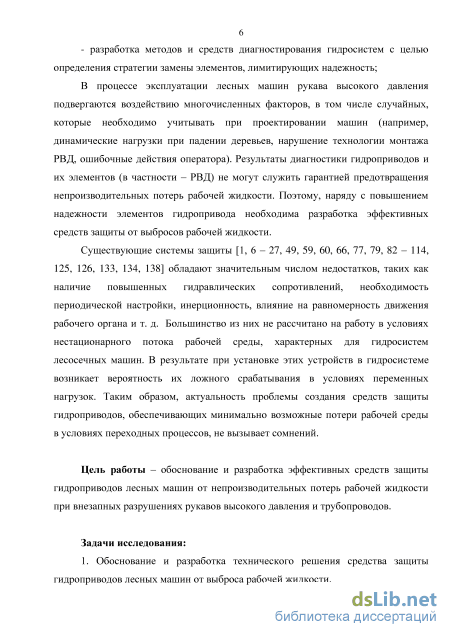 6

- разработка методов и средств диагностирования гидросистем с целью определения стратегии замены элементов, лимитирующих надежность;

В процессе эксплуатации лесных машин рукава высокого давления подвергаются воздействию многочисленных факторов, в том числе случайных, которые необходимо учитывать при проектировании машин (например, динамические нагрузки при падении деревьев, нарушение технологии монтажа РВД, ошибочные действия оператора). Результаты диагностики гидроприводов и их элементов (в частности – РВД) не могут служить гарантией предотвращения непроизводительных потерь рабочей жидкости. Поэтому, наряду с повышением надежности элементов гидропривода необходима разработка эффективных средств защиты от выбросов рабочей жидкости.

Существующие системы защиты [1, 6 – 27, 49, 59, 60, 66, 77, 79, 82 – 114, 125, 126, 133, 134, 138] обладают значительным числом недостатков, таких как наличие повышенных гидравлических сопротивлений, необходимость периодической настройки, инерционность, влияние на равномерность движения рабочего органа и т. д. Большинство из них не рассчитано на работу в условиях нестационарного потока рабочей среды, характерных для гидросистем лесосечных машин. В результате при установке этих устройств в гидросистеме возникает вероятность их ложного срабатывания в условиях переменных нагрузок. Таким образом, актуальность проблемы создания средств защиты гидроприводов, обеспечивающих минимально возможные потери рабочей среды в условиях переходных процессов, не вызывает сомнений.

Цель работы – обоснование и разработка эффективных средств защиты гидроприводов лесных машин от непроизводительных потерь рабочей жидкости при внезапных разрушениях рукавов высокого давления и трубопроводов.

Задачи исследования:

1. Обоснование и разработка технического решения средства защиты гидроприводов лесных машин от выброса рабочей жидкости.

dsLib.net
библиотека диссертаций